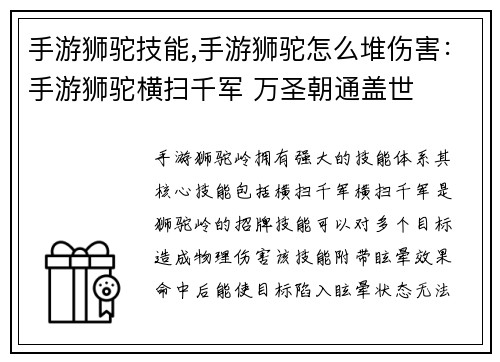 手游狮驼技能,手游狮驼怎么堆伤害：手游狮驼横扫千军 万圣朝通盖世

手游狮驼岭拥有强大的技能体系其核心技能包括横扫千军横扫千军是狮驼岭的招牌技能可以对多个目标造成物理伤害该技能附带眩晕效果命中后能使目标陷入眩晕状态无法